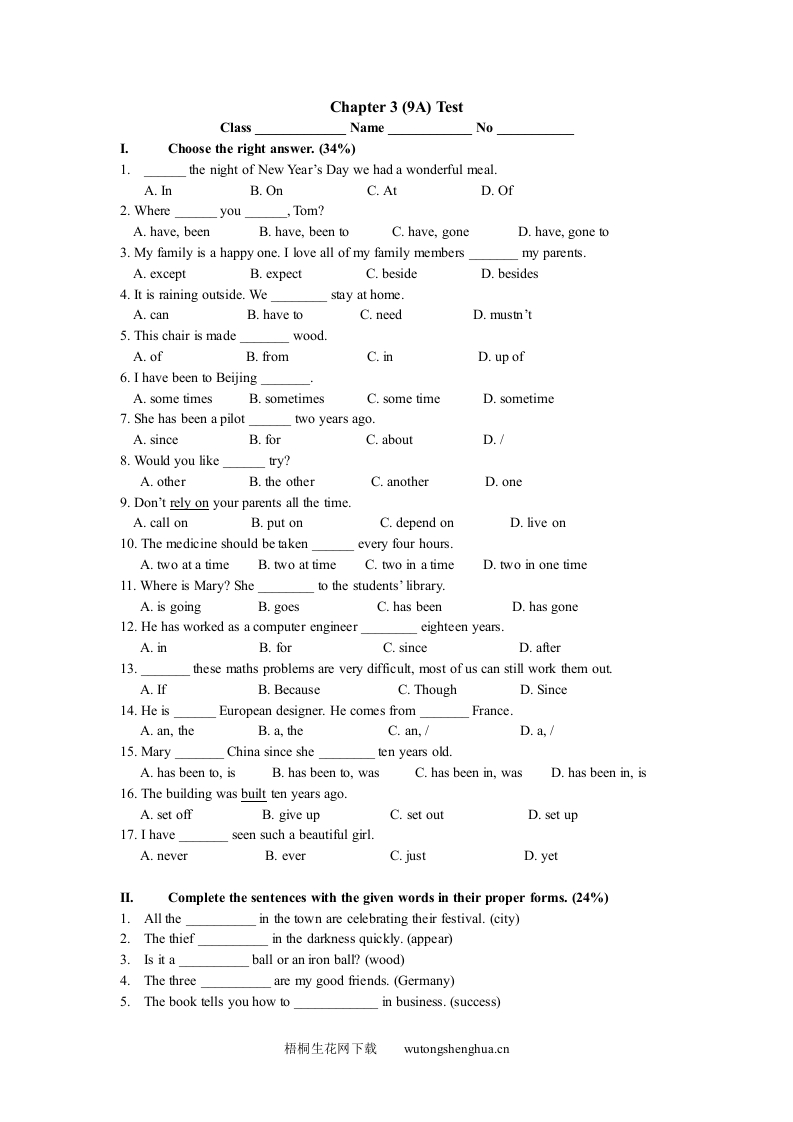 Chapter 3 (9A) Test

Class _____________ Name ____________ No ___________

I. Choose the right answer. (34%)

1. ______ the night of New Year's Day we had a wonderful meal.
A. In B. On C. At D. Of

2. Where ______ you ______, Tom?
A. have, been B. have, been to C. have, gone D. have, gone to

3. My family is a happy one. I love all of my family members _______ my parents.
A. except B. expect C. beside D. besides

4. It is raining outside. We ________ stay at home.
A. can B. have to C. need D. mustn't

5. This chair is made _______ wood.
A. of B. from C. in D. up of

6. I have been to Beijing _______.
A. some times B. sometimes C. some time D. sometime

7. She has been a pilot ______ two years ago.
A. since B. for C. about D. /

8. Would you like ______ try?
A. other B. the other C. another D. one

9. Don't rely on your parents all the time.
A. call on B. put on C. depend on D. live on

10. The medicine should be taken ______ every four hours.
A. two at a time B. two at time C. two in a time D. two in one time

11. Where is Mary? She ________ to the students' library.
A. is going B. goes C. has been D. has gone

12. He has worked as a computer engineer ________ eighteen years.
A. in B. for C. since D. after

13. _______ these maths problems are very difficult, most of us can still work them out.
A. If B. Because C. Though D. Since

14. He is ______ European designer. He comes from _______ France.
A. an, the B. a, the C. an, / D. a, /

15. Mary _______ China since she ________ ten years old.
A. has been to, is B. has been to, was C. has been in, was D. has been in, is

16. The building was built ten years ago.
A. set off B. give up C. set out D. set up

17. I have _______ seen such a beautiful girl.
A. never B. ever C. just D. yet

II. Complete the sentences with the given words in their proper forms. (24%)

1. All the __________ in the town are celebrating their festival. (city)
2. The thief __________ in the darkness quickly. (appear)
3. Is it a __________ ball or an iron ball? (wood)
4. The three __________ are my good friends. (Germany)
5. The book tells you how to ____________ in business. (success)

梧桐生花网下载 wutongshenghua.cn